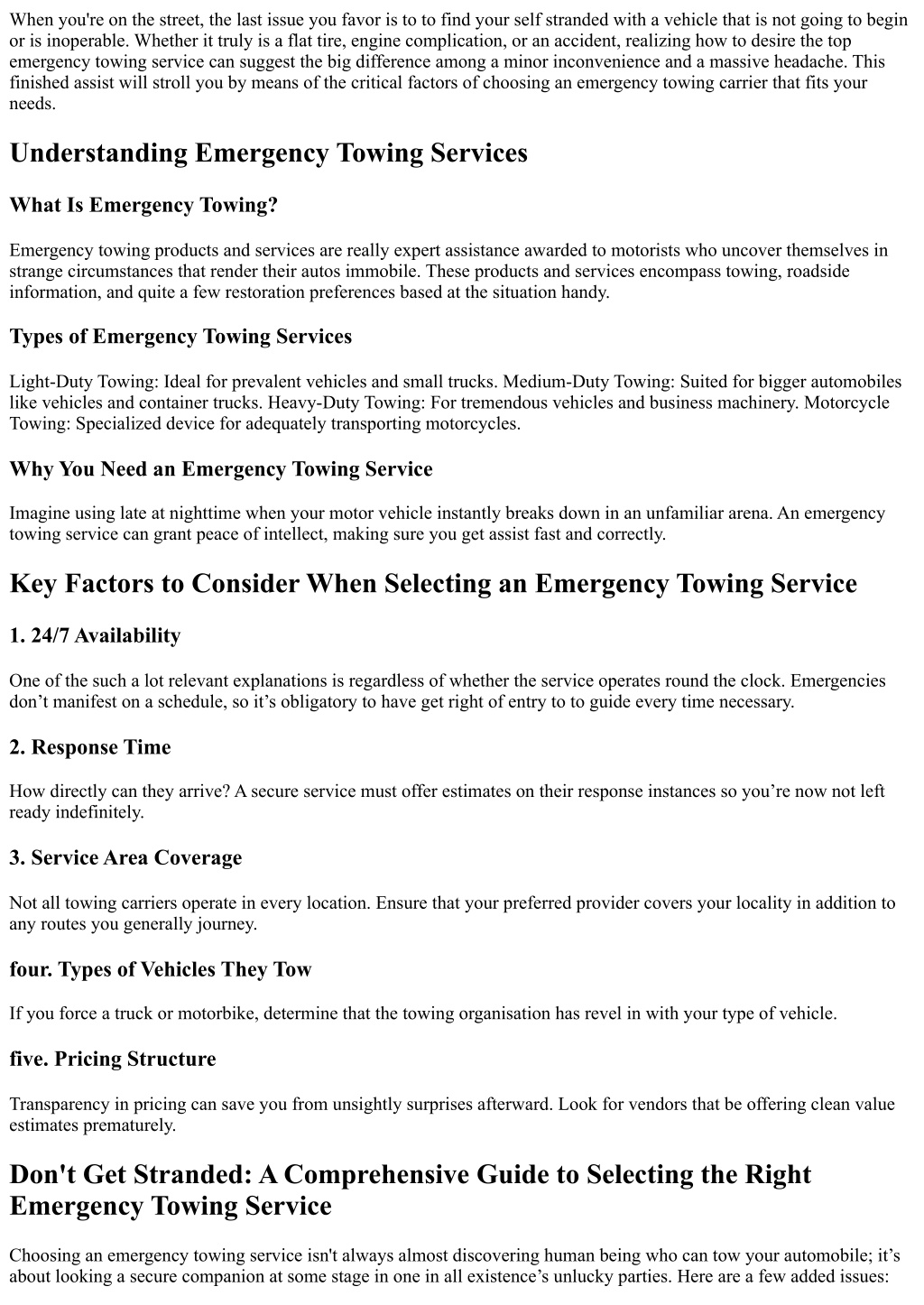 When you're on the street, the last issue you favor is to to find your self stranded with a vehicle that is not going to begin or is inoperable. Whether it truly is a flat tire, engine complication, or an accident, realizing how to desire the top emergency towing service can suggest the big difference among a minor inconvenience and a massive headache. This finished assist will stroll you by means of the critical factors of choosing an emergency towing carrier that fits your needs.

Understanding Emergency Towing Services

What Is Emergency Towing?

Emergency towing products and services are really expert assistance awarded to motorists who uncover themselves in strange circumstances that render their autos immobile. These products and services encompass towing, roadside information, and quite a few restoration preferences based at the situation handy.

Types of Emergency Towing Services

Light-Duty Towing: Ideal for prevalent vehicles and small trucks. Medium-Duty Towing: Suited for bigger automobiles like vehicles and container trucks. Heavy-Duty Towing: For tremendous vehicles and business machinery. Motorcycle Towing: Specialized device for adequately transporting motorcycles.

Why You Need an Emergency Towing Service

Imagine using late at nighttime when your motor vehicle instantly breaks down in an unfamiliar arena. An emergency towing service can grant peace of intellect, making sure you get assist fast and correctly.

Key Factors to Consider When Selecting an Emergency Towing Service

1. 24/7 Availability

One of the such a lot relevant explanations is regardless of whether the service operates round the clock. Emergencies don’t manifest on a schedule, so it’s obligatory to have get right of entry to to guide every time necessary.

2. Response Time

How directly can they arrive? A secure service must offer estimates on their response instances so you’re now not left ready indefinitely.

3. Service Area Coverage

Not all towing carriers operate in every location. Ensure that your preferred provider covers your locality in addition to any routes you generally journey.

four. Types of Vehicles They Tow

If you force a truck or motorbike, determine that the towing organisation has revel in with your type of vehicle.

five. Pricing Structure

Transparency in pricing can save you from unsightly surprises afterward. Look for vendors that be offering clean value estimates prematurely.

Don't Get Stranded: A Comprehensive Guide to Selecting the Right Emergency Towing Service

Choosing an emergency towing service isn't always almost discovering human being who can tow your automobile; it’s about looking a secure companion at some stage in one in all existence’s unlucky parties. Here are a few added issues: